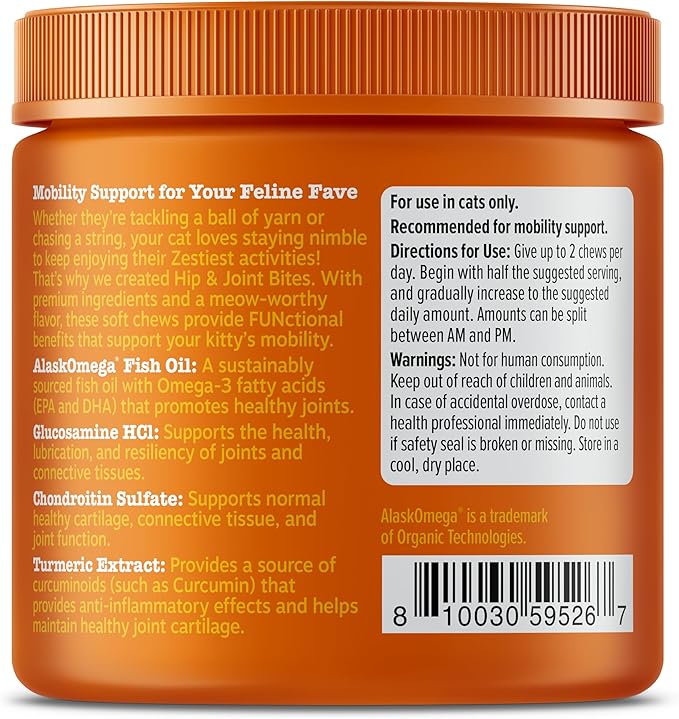 Mobility Support for Your Feline Fave
Whether they're tackling a ball of yarn or chasing a string, your cat loves staying nimble to keep enjoying their Zestiest activities! That's why we created Hip & Joint Bites. With premium ingredients and a meow-worthy flavor, these soft chews provide FUNctional benefits that support your kitty's mobility.

AlaskOmega® Fish Oil: A sustainably sourced fish oil with Omega-3 fatty acids (EPA and DHA) that promotes healthy joints.

Glucosamine HCl: Supports the health, lubrication, and resiliency of joints and connective tissues.

Chondroitin Sulfate: Supports normal healthy cartilage, connective tissue, and joint function.

Turmeric Extract: Provides a source of curcuminoids (such as Curcumin) that provides anti-inflammatory effects and helps maintain healthy joint cartilage.

For use in cats only.
Recommended for mobility support.
Directions for Use: Give up to 2 chews per day. Begin with half the suggested serving, and gradually increase to the suggested daily amount. Amounts can be split between AM and PM.
Warnings: Not for human consumption. Keep out of reach of children and animals. In case of accidental overdose, contact a health professional immediately. Do not use if safety seal is broken or missing. Store in a cool, dry place.

AlaskOmega® is a trademark of Organic Technologies.

8 10030 59526 7